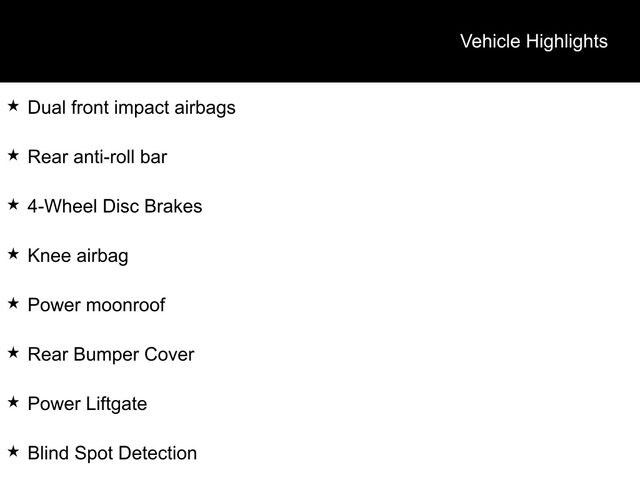 Vehicle Highlights

★ Dual front impact airbags

★ Rear anti-roll bar

★ 4-Wheel Disc Brakes

★ Knee airbag

★ Power moonroof

★ Rear Bumper Cover

★ Power Liftgate

★ Blind Spot Detection